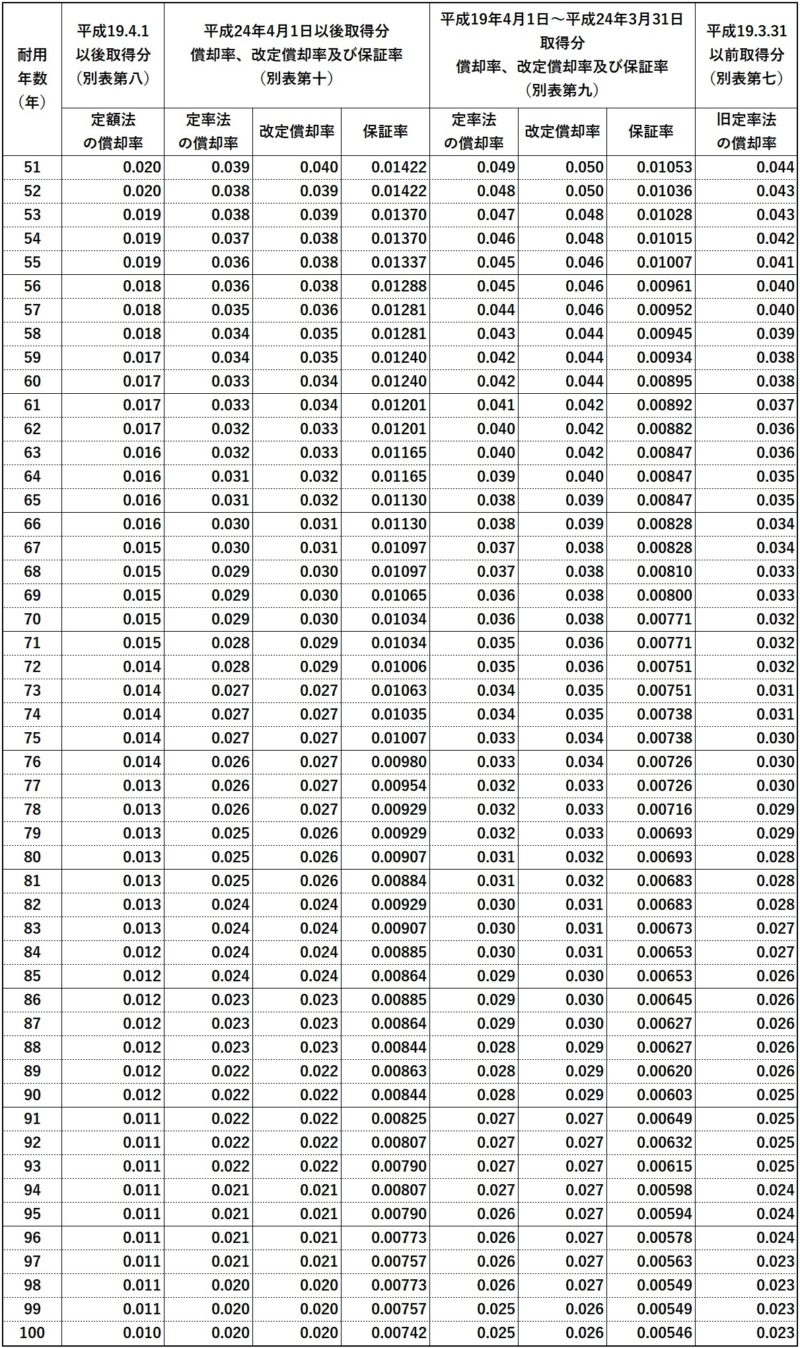 | 耐用年数（年） | 平成19.4.1以後取得分（別表第八） | 平成24年4月1日以後取得分 償却率、改定償却率及び保証率（別表第十） | | | 平成19年4月1日～平成24年3月31日取得分 償却率、改定償却率及び保証率（別表第九） | | | 平成19.3.31以前取得分（別表第七） |
|---|---|---|---|---|---|---|---|---|
| | 定額法の償却率 | 定率法の償却率 | 改定償却率 | 保証率 | 定率法の償却率 | 改定償却率 | 保証率 | 旧定率法の償却率 |
| 51 | 0.020 | 0.039 | 0.040 | 0.01422 | 0.049 | 0.050 | 0.01053 | 0.044 |
| 52 | 0.020 | 0.038 | 0.039 | 0.01422 | 0.048 | 0.050 | 0.01036 | 0.043 |
| 53 | 0.019 | 0.038 | 0.039 | 0.01370 | 0.047 | 0.048 | 0.01028 | 0.043 |
| 54 | 0.019 | 0.037 | 0.038 | 0.01370 | 0.046 | 0.048 | 0.01015 | 0.042 |
| 55 | 0.019 | 0.036 | 0.038 | 0.01337 | 0.045 | 0.046 | 0.01007 | 0.041 |
| 56 | 0.018 | 0.036 | 0.038 | 0.01288 | 0.045 | 0.046 | 0.00961 | 0.040 |
| 57 | 0.018 | 0.035 | 0.036 | 0.01281 | 0.044 | 0.046 | 0.00952 | 0.040 |
| 58 | 0.018 | 0.034 | 0.035 | 0.01281 | 0.043 | 0.044 | 0.00945 | 0.039 |
| 59 | 0.017 | 0.034 | 0.035 | 0.01240 | 0.042 | 0.044 | 0.00934 | 0.038 |
| 60 | 0.017 | 0.033 | 0.034 | 0.01240 | 0.042 | 0.044 | 0.00895 | 0.038 |
| 61 | 0.017 | 0.033 | 0.034 | 0.01201 | 0.041 | 0.042 | 0.00892 | 0.037 |
| 62 | 0.017 | 0.032 | 0.033 | 0.01201 | 0.040 | 0.042 | 0.00882 | 0.036 |
| 63 | 0.016 | 0.032 | 0.033 | 0.01165 | 0.040 | 0.042 | 0.00847 | 0.036 |
| 64 | 0.016 | 0.031 | 0.032 | 0.01165 | 0.039 | 0.040 | 0.00847 | 0.035 |
| 65 | 0.016 | 0.031 | 0.032 | 0.01130 | 0.038 | 0.039 | 0.00847 | 0.035 |
| 66 | 0.016 | 0.030 | 0.031 | 0.01130 | 0.038 | 0.039 | 0.00828 | 0.034 |
| 67 | 0.015 | 0.030 | 0.031 | 0.01097 | 0.037 | 0.038 | 0.00828 | 0.034 |
| 68 | 0.015 | 0.029 | 0.030 | 0.01097 | 0.037 | 0.038 | 0.00810 | 0.033 |
| 69 | 0.015 | 0.029 | 0.030 | 0.01065 | 0.036 | 0.038 | 0.00800 | 0.033 |
| 70 | 0.015 | 0.029 | 0.030 | 0.01034 | 0.036 | 0.038 | 0.00771 | 0.032 |
| 71 | 0.015 | 0.028 | 0.029 | 0.01034 | 0.035 | 0.036 | 0.00771 | 0.032 |
| 72 | 0.014 | 0.028 | 0.029 | 0.01006 | 0.035 | 0.036 | 0.00751 | 0.032 |
| 73 | 0.014 | 0.027 | 0.027 | 0.01063 | 0.034 | 0.035 | 0.00751 | 0.031 |
| 74 | 0.014 | 0.027 | 0.027 | 0.01035 | 0.034 | 0.035 | 0.00738 | 0.031 |
| 75 | 0.014 | 0.027 | 0.027 | 0.01007 | 0.033 | 0.034 | 0.00738 | 0.030 |
| 76 | 0.014 | 0.026 | 0.027 | 0.00980 | 0.033 | 0.034 | 0.00726 | 0.030 |
| 77 | 0.013 | 0.026 | 0.027 | 0.00954 | 0.032 | 0.033 | 0.00726 | 0.030 |
| 78 | 0.013 | 0.026 | 0.027 | 0.00929 | 0.032 | 0.033 | 0.00716 | 0.029 |
| 79 | 0.013 | 0.025 | 0.026 | 0.00929 | 0.032 | 0.033 | 0.00693 | 0.029 |
| 80 | 0.013 | 0.025 | 0.026 | 0.00907 | 0.031 | 0.032 | 0.00693 | 0.028 |
| 81 | 0.013 | 0.025 | 0.026 | 0.00884 | 0.031 | 0.032 | 0.00683 | 0.028 |
| 82 | 0.013 | 0.024 | 0.024 | 0.00929 | 0.030 | 0.031 | 0.00683 | 0.028 |
| 83 | 0.013 | 0.024 | 0.024 | 0.00907 | 0.030 | 0.031 | 0.00673 | 0.027 |
| 84 | 0.012 | 0.024 | 0.024 | 0.00885 | 0.030 | 0.031 | 0.00653 | 0.027 |
| 85 | 0.012 | 0.024 | 0.024 | 0.00864 | 0.029 | 0.030 | 0.00653 | 0.026 |
| 86 | 0.012 | 0.023 | 0.023 | 0.00885 | 0.029 | 0.030 | 0.00645 | 0.026 |
| 87 | 0.012 | 0.023 | 0.023 | 0.00864 | 0.029 | 0.030 | 0.00627 | 0.026 |
| 88 | 0.012 | 0.023 | 0.023 | 0.00844 | 0.028 | 0.029 | 0.00627 | 0.026 |
| 89 | 0.012 | 0.022 | 0.022 | 0.00863 | 0.028 | 0.029 | 0.00620 | 0.026 |
| 90 | 0.012 | 0.022 | 0.022 | 0.00844 | 0.028 | 0.029 | 0.00603 | 0.025 |
| 91 | 0.011 | 0.022 | 0.022 | 0.00825 | 0.027 | 0.027 | 0.00649 | 0.025 |
| 92 | 0.011 | 0.022 | 0.022 | 0.00807 | 0.027 | 0.027 | 0.00632 | 0.025 |
| 93 | 0.011 | 0.022 | 0.022 | 0.00790 | 0.027 | 0.027 | 0.00615 | 0.025 |
| 94 | 0.011 | 0.021 | 0.021 | 0.00807 | 0.027 | 0.027 | 0.00598 | 0.024 |
| 95 | 0.011 | 0.021 | 0.021 | 0.00790 | 0.026 | 0.027 | 0.00594 | 0.024 |
| 96 | 0.011 | 0.021 | 0.021 | 0.00773 | 0.026 | 0.027 | 0.00578 | 0.024 |
| 97 | 0.011 | 0.021 | 0.021 | 0.00757 | 0.026 | 0.027 | 0.00563 | 0.023 |
| 98 | 0.011 | 0.020 | 0.020 | 0.00773 | 0.026 | 0.027 | 0.00549 | 0.023 |
| 99 | 0.011 | 0.020 | 0.020 | 0.00757 | 0.025 | 0.026 | 0.00549 | 0.023 |
| 100 | 0.010 | 0.020 | 0.020 | 0.00742 | 0.025 | 0.026 | 0.00546 | 0.023 |